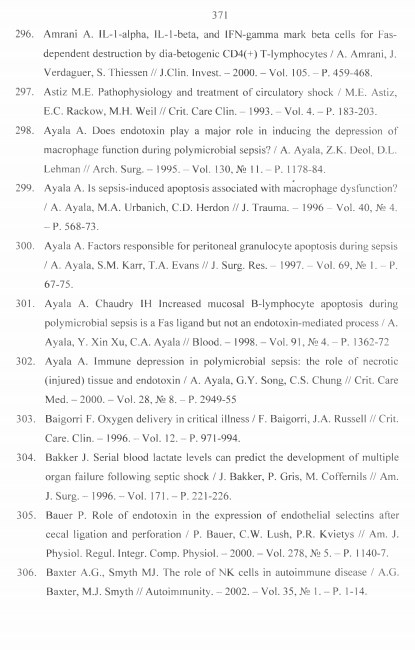 371

296. Amrani A. IL-1-alpha, IL-1-beta, and IFN-gamma mark beta cells for Fas-dependent destruction by dia-betogenic CD4(+) T-lymphocytes / A. Amrani, J. Verdaguer, S. Thiessen // J.Clin. Invest. – 2000. – Vol. 105. – P. 459-468.

297. Astiz M.E. Pathophysiology and treatment of circulatory shock / M.E. Astiz, E.C. Rackow, M.H. Weil // Crit. Care Clin. – 1993. – Vol. 4. – P. 183-203.

298. Ayala A. Does endotoxin play a major role in inducing the depression of macrophage function during polymicrobial sepsis? / A. Ayala, Z.K. Deol, D.L. Lehman // Arch. Surg. – 1995. – Vol. 130, № 11. – P. 1178-84.

299. Ayala A. Is sepsis-induced apoptosis associated with macrophage dysfunction? / A. Ayala, M.A. Urbanich, C.D. Herdon // J. Trauma. – 1996 – Vol. 40, № 4. – P. 568-73.

300. Ayala A. Factors responsible for peritoneal granulocyte apoptosis during sepsis / A. Ayala, S.M. Karr, T.A. Evans // J. Surg. Res. – 1997. – Vol. 69, № 1. – P. 67-75.

301. Ayala A. Chaudry IH Increased mucosal B-lymphocyte apoptosis during polymicrobial sepsis is a Fas ligand but not an endotoxin-mediated process / A. Ayala, Y. Xin Xu, C.A. Ayala // Blood. – 1998. – Vol. 91, № 4. – P. 1362-72

302. Ayala A. Immune depression in polymicrobial sepsis: the role of necrotic (injured) tissue and endotoxin / A. Ayala, G.Y. Song, C.S. Chung // Crit. Care Med. – 2000. – Vol. 28, № 8. – P. 2949-55

303. Baigorri F. Oxygen delivery in critical illness / F. Baigorri, J.A. Russell // Crit. Care. Clin. – 1996. – Vol. 12. – P. 971-994.

304. Bakker J. Serial blood lactate levels can predict the development of multiple organ failure following septic shock / J. Bakker, P. Gris, M. Coffernils // Am. J. Surg. – 1996. – Vol. 171. – P. 221-226.

305. Bauer P. Role of endotoxin in the expression of endothelial selectins after cecal ligation and perforation / P. Bauer, C.W. Lush, P.R. Kvietys // Am. J. Physiol. Regul. Integr. Comp. Physiol. – 2000. – Vol. 278, № 5. – P. 1140-7.

306. Baxter A.G., Smyth MJ. The role of NK cells in autoimmune disease / A.G. Baxter, M.J. Smyth // Autoimmunity. – 2002. – Vol. 35, № 1. – P. 1-14.